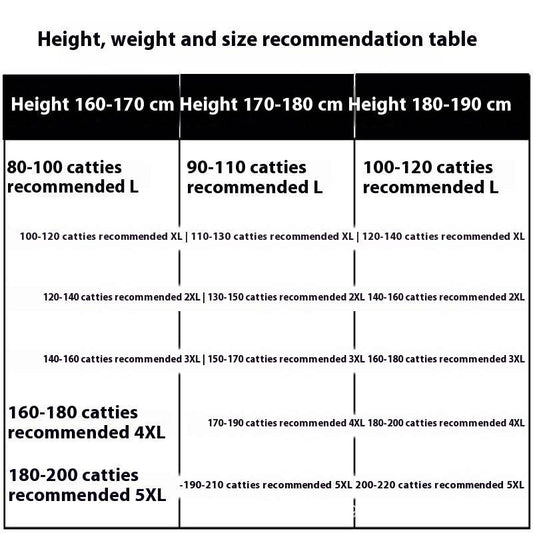 Height, weight and size recommendation table

| Height 160-170 cm | Height 170-180 cm | Height 180-190 cm |
|---|---|---|
| 80-100 catties recommended L | 90-110 catties recommended L | 100-120 catties recommended L |
| 100-120 catties recommended XL | 110-130 catties recommended XL | 120-140 catties recommended XL |
| 120-140 catties recommended 2XL | 130-150 catties recommended 2XL | 140-160 catties recommended 2XL |
| 140-160 catties recommended 3XL | 150-170 catties recommended 3XL | 160-180 catties recommended 3XL |
| 160-180 catties recommended 4XL | 170-190 catties recommended 4XL | 180-200 catties recommended 4XL |
| 180-200 catties recommended 5XL | -190-210 catties recommended 5XL | 200-220 catties recommended 5XL |